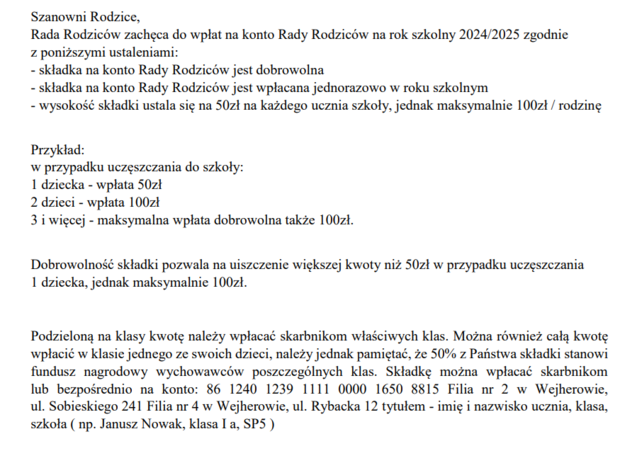 Szanowni Rodzice,
Rada Rodziców zachęca do wpłat na konto Rady Rodziców na rok szkolny 2024/2025 zgodnie z poniższymi ustaleniami:
- składka na konto Rady Rodziców jest dobrowolna
- składka na konto Rady Rodziców jest wpłacana jednorazowo w roku szkolnym
- wysokość składki ustala się na 50zł na każdego ucznia szkoły, jednak maksymalnie 100zł / rodzinę

Przykład:
w przypadku uczęszczania do szkoły:
1 dziecka - wpłata 50zł
2 dzieci - wpłata 100zł
3 i więcej - maksymalna wpłata dobrowolna także 100zł.

Dobrowolność składki pozwala na uiszczenie większej kwoty niż 50zł w przypadku uczęszczania 1 dziecka, jednak maksymalnie 100zł.

Podzieloną na klasy kwotę należy wpłacać skarbnikom właściwych klas. Można również całą kwotę wpłacić w klasie jednego ze swoich dzieci, należy jednak pamiętać, że 50% z Państwa składki stanowi fundusz nagrodowy wychowawców poszczególnych klas. Składkę można wpłacać skarbnikom lub bezpośrednio na konto: 86 1240 1239 1111 0000 1650 8815 Filia nr 2 w Wejherowie, ul. Sobieskiego 241 Filia nr 4 w Wejherowie, ul. Rybacka 12 tytułem - imię i nazwisko ucznia, klasa, szkoła ( np. Janusz Nowak, klasa I a, SP5 )